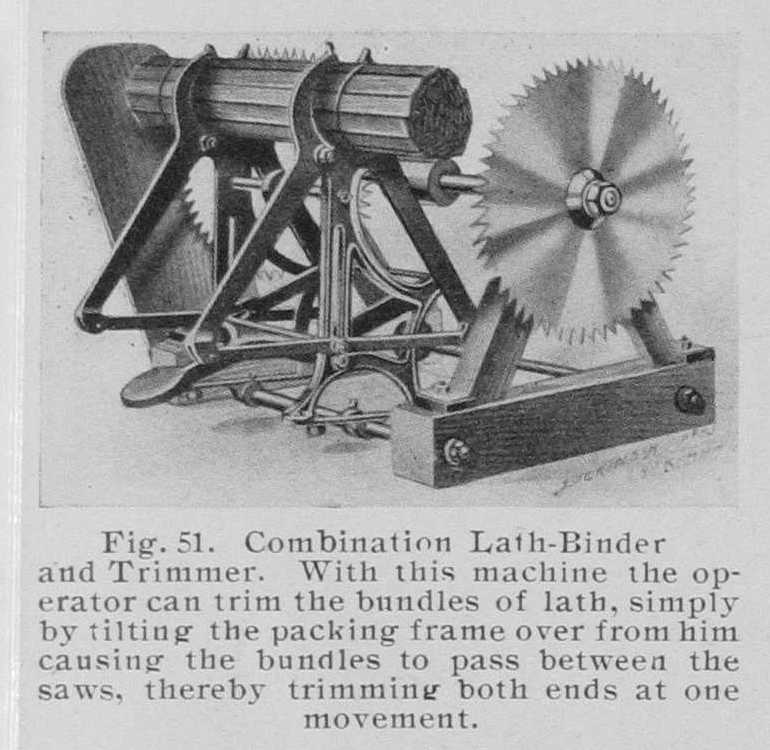 Fig. 51. Combination Lath-Binder and Trimmer. With this machine the operator can trim the bundles of lath, simply by tilting the packing frame over from him causing the bundles to pass between the saws, thereby trimming both ends at one movement.